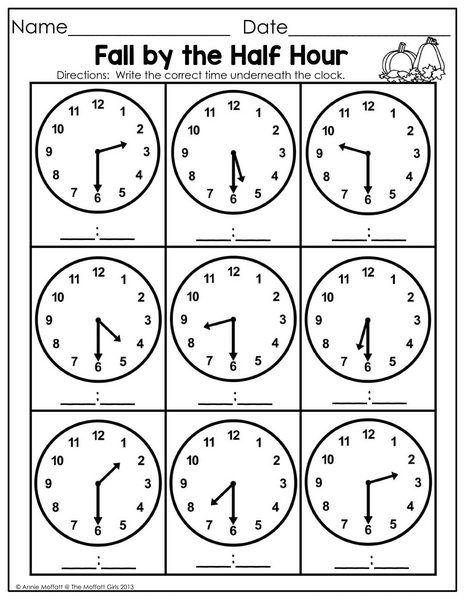 Name____ Date____

Fall by the Half Hour

Directions: Write the correct time underneath the clock.

12 1 2 3 4 5 6 7 8 9 10 11
____:____

12 1 2 3 4 5 6 7 8 9 10 11
____:____

12 1 2 3 4 5 6 7 8 9 10 11
____:____

12 1 2 3 4 5 6 7 8 9 10 11
____:____

12 1 2 3 4 5 6 7 8 9 10 11
____:____

12 1 2 3 4 5 6 7 8 9 10 11
____:____

12 1 2 3 4 5 6 7 8 9 10 11
____:____

12 1 2 3 4 5 6 7 8 9 10 11
____:____

12 1 2 3 4 5 6 7 8 9 10 11
____:____

© Annie Moffatt @ The Moffatt Girls 2013